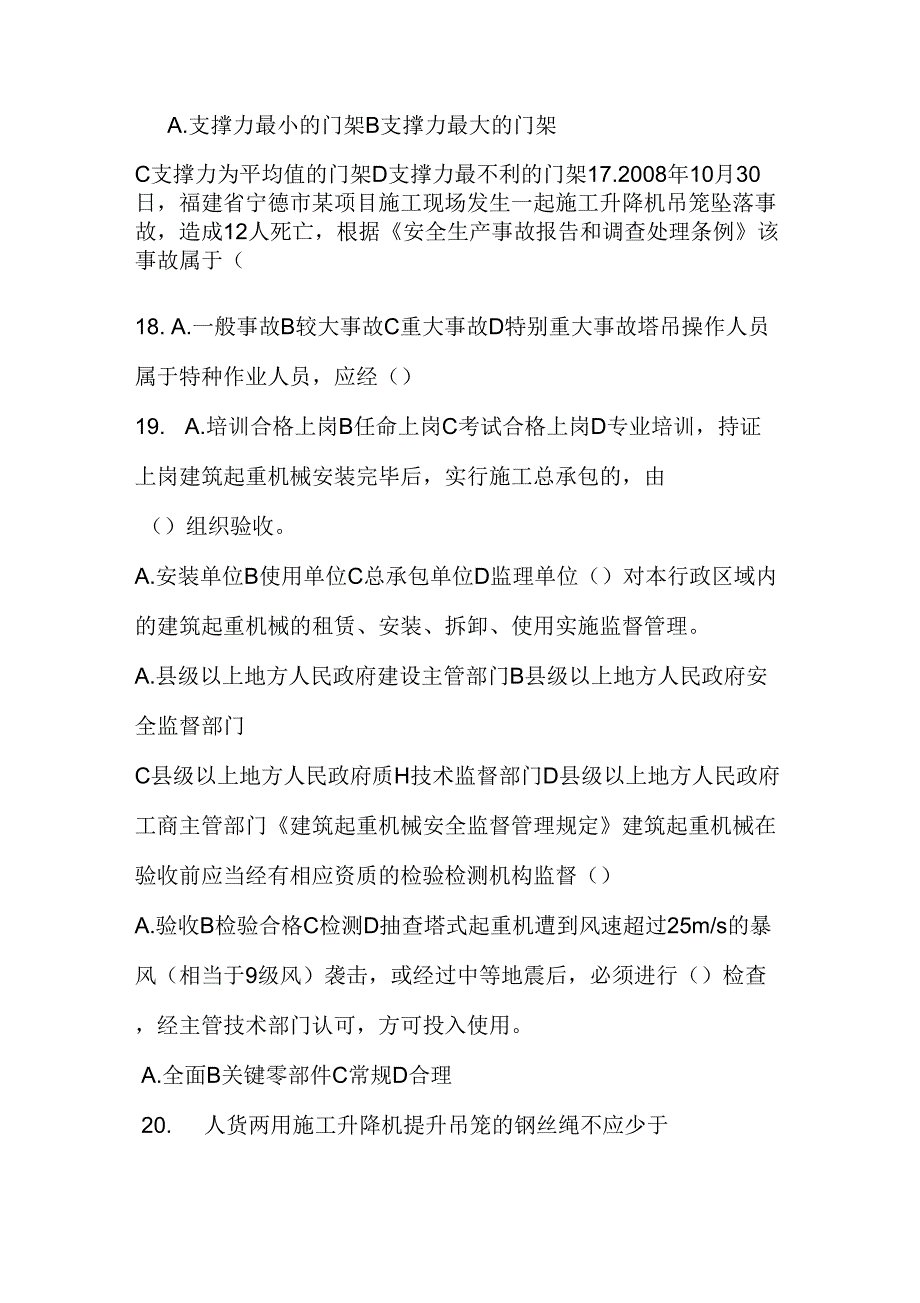 A.支撑力最小的门架B支撑力最大的门架

C支撑力为平均值的门架D支撑力最不利的门架17.2008年10月30日，福建省宁德市某项目施工现场发生一起施工升降机吊笼坠落事故，造成12人死亡，根据《安全生产事故报告和调查处理条例》该事故属于（

18. A.一般事故B较大事故C重大事故D特别重大事故塔吊操作人员属于特种作业人员，应经（）

19. A.培训合格上岗B任命上岗C考试合格上岗D专业培训，持证上岗建筑起重机械安装完毕后，实行施工总承包的，由

（）组织验收。

A.安装单位B使用单位C总承包单位D监理单位（）对本行政区域内的建筑起重机械的租赁、安装、拆卸、使用实施监督管理。

A.县级以上地方人民政府建设主管部门B县级以上地方人民政府安全监督部门

C县级以上地方人民政府质H技术监督部门D县级以上地方人民政府工商主管部门《建筑起重机械安全监督管理规定》建筑起重机械在验收前应当经有相应资质的检验检测机构监督（）

A.验收B检验合格C检测D抽查塔式起重机遭到风速超过25m/s的暴风（相当于9级风）袭击，或经过中等地震后，必须进行（）检查，经主管技术部门认可，方可投入使用。

A.全面B关键零部件C常规D合理

20. 人货两用施工升降机提升吊笼的钢丝绳不应少于